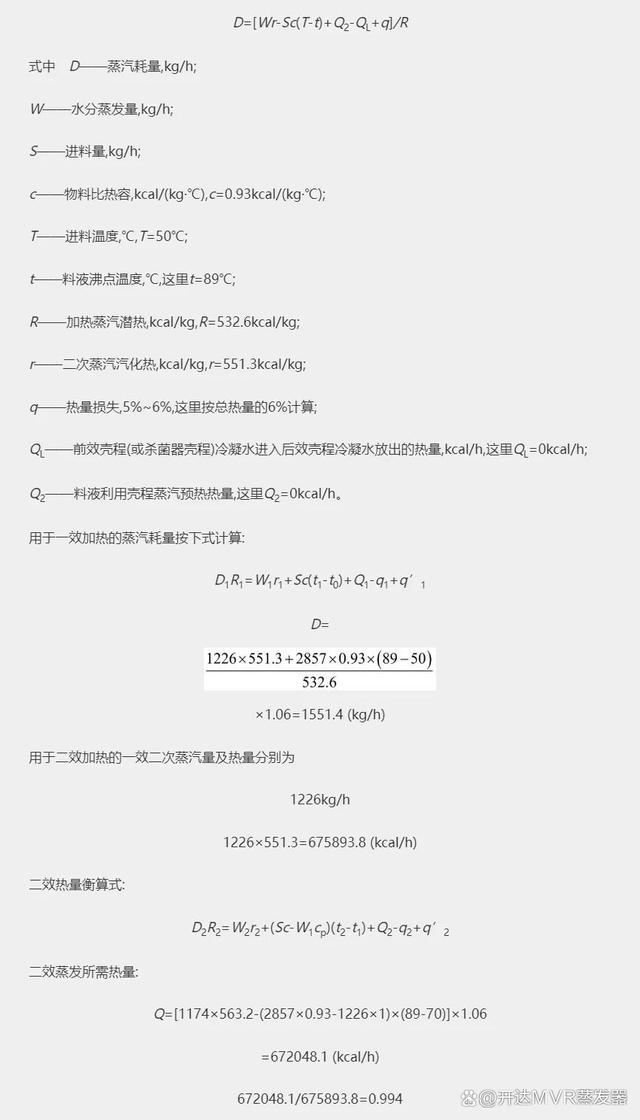 $D=[Wr-Sc(T-t)+Q_2-Q_L+q]/R$

式中 $D$——蒸汽耗量,kg/h;

$W$——水分蒸发量,kg/h;

$S$——进料量,kg/h;

$c$——物料比热容,kcal/(kg·℃),$c$=0.93kcal/(kg·℃);

$T$——进料温度,℃,$T$=50℃;

$t$——料液沸点温度,℃,这里$t$=89℃;

$R$——加热蒸汽潜热,kcal/kg,$R$=532.6kcal/kg;

$r$——二次蒸汽汽化热,kcal/kg,$r$=551.3kcal/kg;

$q$——热量损失,5%~6%,这里按总热量的6%计算;

$Q_L$——前效壳程(或杀菌器壳程)冷凝水进入后效壳程冷凝水放出的热量,kcal/h,这里$Q_L$=0kcal/h;

$Q_2$——料液利用壳程蒸汽预热热量,这里$Q_2$=0kcal/h。

用于一效加热的蒸汽耗量按下式计算:

$D_1R_1=W_1r_1+Sc(t_1-t_0)+Q_1-q_1+q'_1$

$D=$

$\frac{1226\times551.3+2857\times0.93\times(89-50)}{532.6}$

×1.06=1551.4 (kg/h)

用于二效加热的一效二次蒸汽量及热量分别为

1226kg/h

1226×551.3=675893.8 (kcal/h)

二效热量衡算式:

$D_2R_2=W_2r_2+(Sc-W_1c_p)(t_2-t_1)+Q_2-q_2+q'_2$

二效蒸发所需热量:

$Q$=[1174×563.2-(2857×0.93-1226×1)×(89-70)]×1.06

=672048.1 (kcal/h)

672048.1/675893.8=0.994

@开达MVR蒸发器